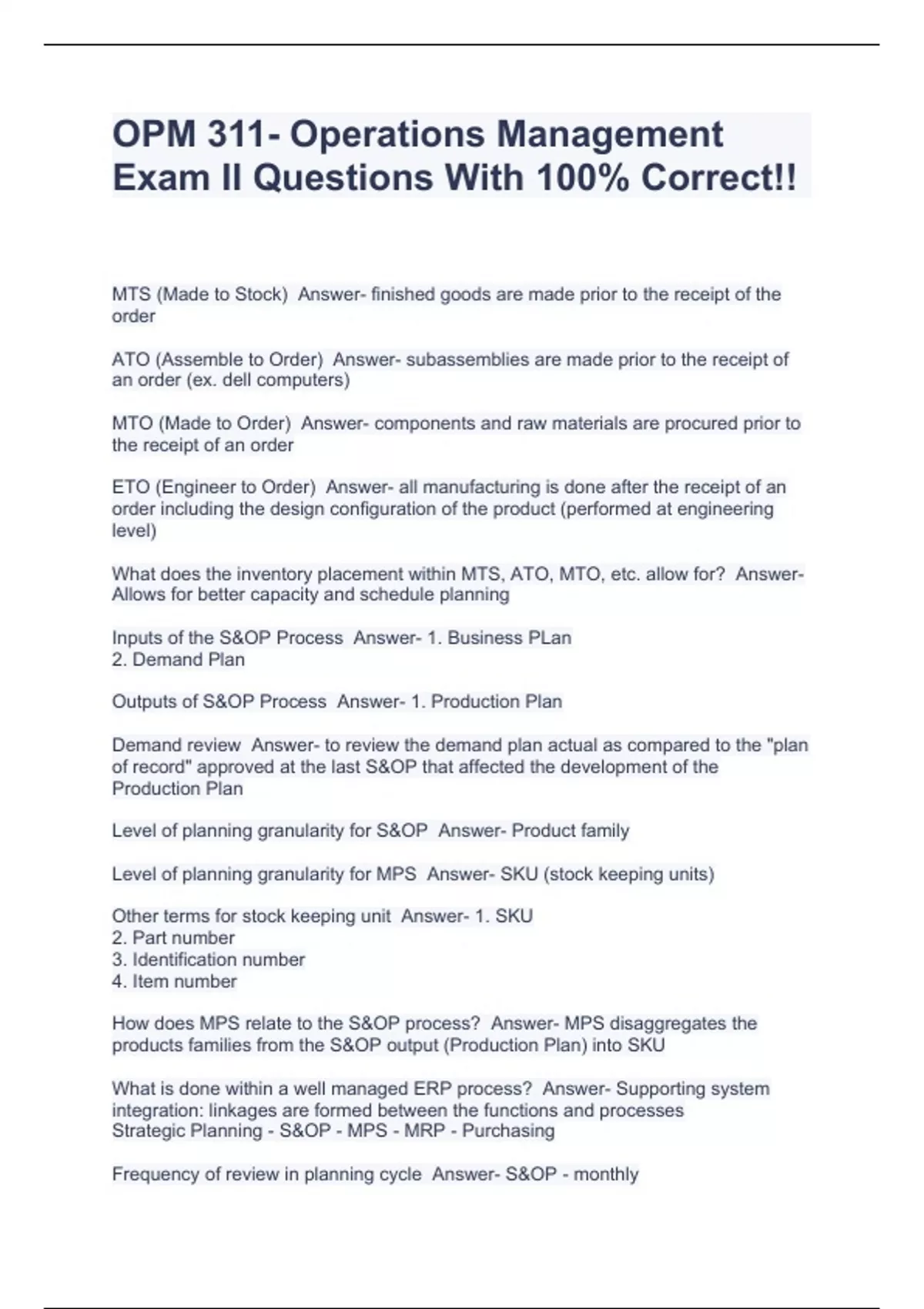 OPM 311- Operations Management Exam II Questions With 100% Correct!!

MTS (Made to Stock) Answer- finished goods are made prior to the receipt of the order

ATO (Assemble to Order) Answer- subassemblies are made prior to the receipt of an order (ex. dell computers)

MTO (Made to Order) Answer- components and raw materials are procured prior to the receipt of an order

ETO (Engineer to Order) Answer- all manufacturing is done after the receipt of an order including the design configuration of the product (performed at engineering level)

What does the inventory placement within MTS, ATO, MTO, etc. allow for? Answer- Allows for better capacity and schedule planning

Inputs of the S&OP Process Answer- 1. Business PLan
2. Demand Plan

Outputs of S&OP Process Answer- 1. Production Plan

Demand review Answer- to review the demand plan actual as compared to the "plan of record" approved at the last S&OP that affected the development of the Production Plan

Level of planning granularity for S&OP Answer- Product family

Level of planning granularity for MPS Answer- SKU (stock keeping units)

Other terms for stock keeping unit Answer- 1. SKU
2. Part number
3. Identification number
4. Item number

How does MPS relate to the S&OP process? Answer- MPS disaggregates the products families from the S&OP output (Production Plan) into SKU

What is done within a well managed ERP process? Answer- Supporting system integration: linkages are formed between the functions and processes
Strategic Planning - S&OP - MPS - MRP - Purchasing

Frequency of review in planning cycle Answer- S&OP - monthly